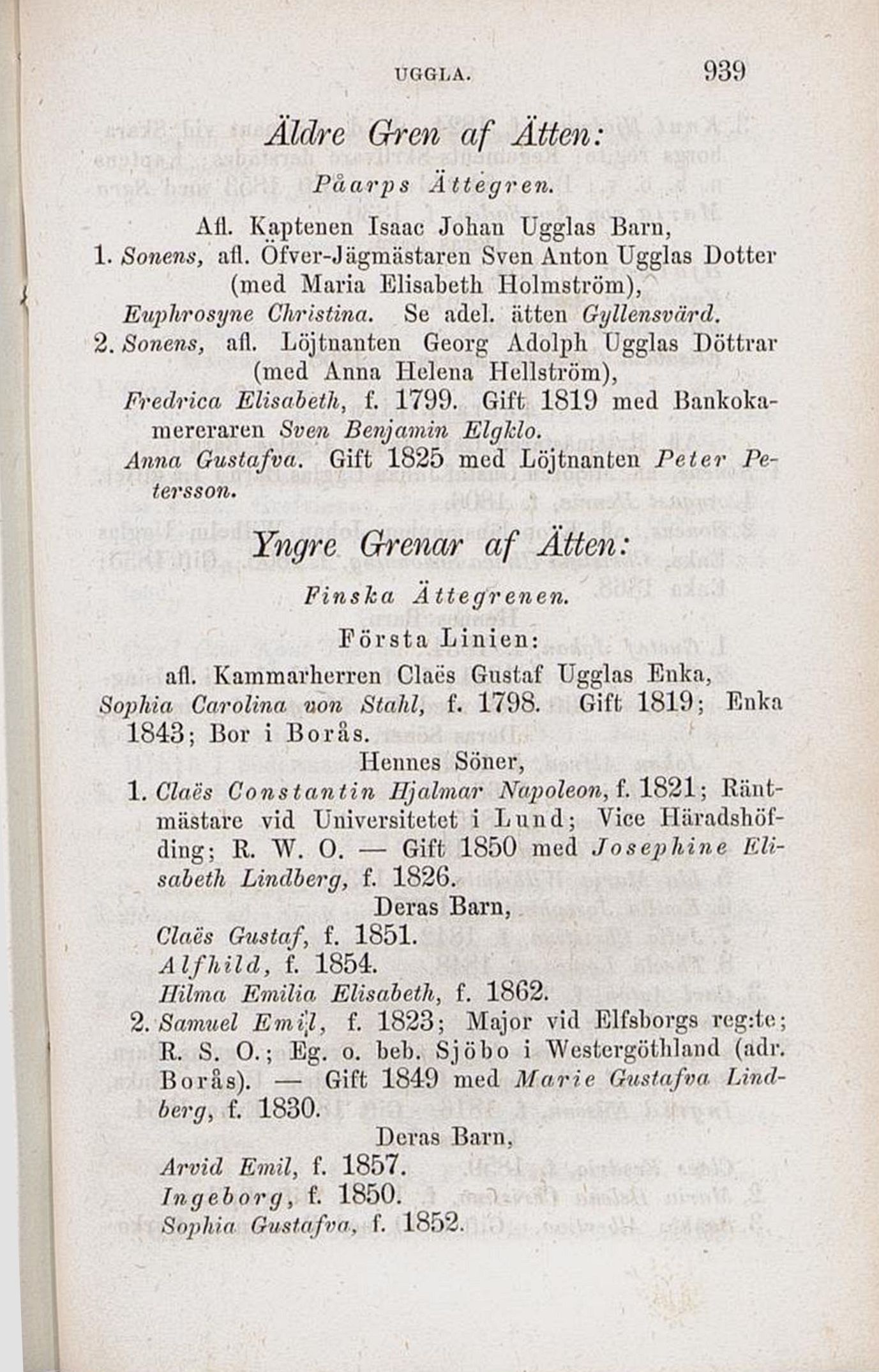 UGGLA. 939

Äldre Gren af Ätten:

Påarps Ättegren.

Afl. Kaptenen Isaac Johan Ugglas Barn,

1. Sonens, afl. Öfver-Jägmästaren Sven Anton Ugglas Dotter (med Maria Elisabeth Holmström),

Euphrosyne Christina. Se adel. ätten Gyllensvärd.

2. Sonens, afl. Löjtnanten Georg Adolph Ugglas Döttrar (med Anna Helena Hellström),

Fredrica Elisabeth, f. 1799. Gift 1819 med Bankokamereraren Sven Benjamin Elgklo.

Anna Gustafva. Gift 1825 med Löjtnanten Peter Petersson.

Yngre Grenar af Ätten:

Finska Ättegrenen.

Första Linien:

afl. Kammarherren Claës Gustaf Ugglas Enka, Sophia Carolina von Stahl, f. 1798. Gift 1819; Enka 1843; Bor i Borås.

Hennes Söner,

1. Claës Constantin Hjalmar Napoleon, f. 1821; Räntmästare vid Universitetet i Lund; Vice Häradshöfding; R. W. O. — Gift 1850 med Josephine Elisabeth Lindberg, f. 1826.

Deras Barn,

Claës Gustaf, f. 1851.
Alfhild, f. 1854.
Hilma Emilia Elisabeth, f. 1862.

2. Samuel Emil, f. 1823; Major vid Elfsborgs reg:te; R. S. O.; Eg. o. beb. Sjöbo i Westergöthland (adr. Borås). — Gift 1849 med Marie Gustafva Lindberg, f. 1830.

Deras Barn,

Arvid Emil, f. 1857.
Ingeborg, f. 1850.
Sophia Gustafva, f. 1852.